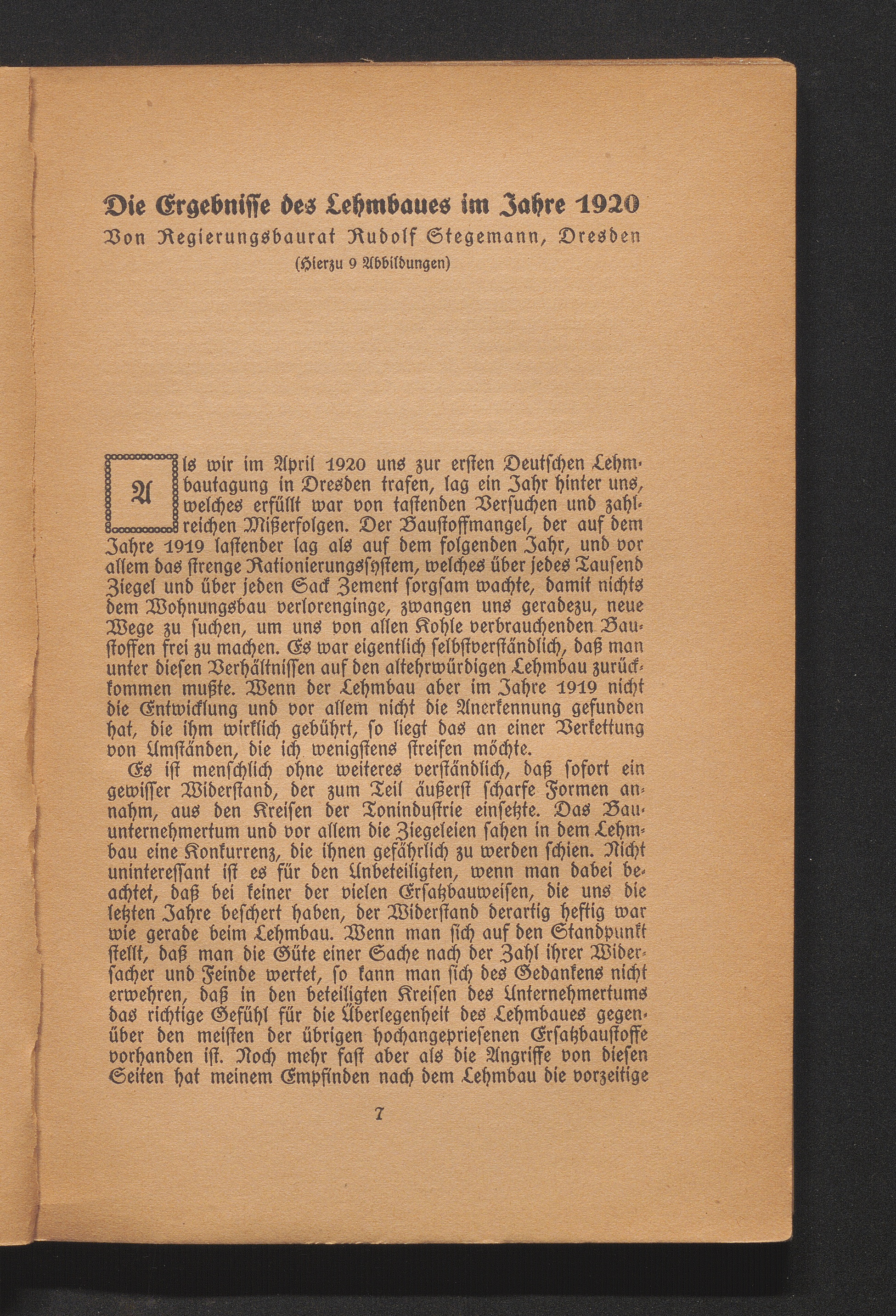 Die Ergebnisse des Lehmbaues im Jahre 1920
Von Regierungsbaurat Rudolf Stegemann, Dresden
(Hierzu 9 Abbildungen)

Als wir im April 1920 uns zur ersten Deutschen Lehmbautagung in Dresden trafen, lag ein Jahr hinter uns, welches erfüllt war von tastenden Versuchen und zahlreichen Mißerfolgen. Der Baustoffmangel, der auf dem Jahre 1919 lastender lag als auf dem folgenden Jahr, und vor allem das strenge Rationierungssystem, welches über jedes Tausend Ziegel und über jeden Sack Zement sorgsam wachte, damit nichts dem Wohnungsbau verlorenginge, zwangen uns geradezu, neue Wege zu suchen, um uns von allen Kohle verbrauchenden Baustoffen frei zu machen. Es war eigentlich selbstverständlich, daß man unter diesen Verhältnissen auf den altehrwürdigen Lehmbau zurückkommen mußte. Wenn der Lehmbau aber im Jahre 1919 nicht die Entwicklung und vor allem nicht die Anerkennung gefunden hat, die ihm wirklich gebührt, so liegt das an einer Verkettung von Umständen, die ich wenigstens streifen möchte.

Es ist menschlich ohne weiteres verständlich, daß sofort ein gewisser Widerstand, der zum Teil äußerst scharfe Formen annahm, aus den Kreisen der Tonindustrie einsetzte. Das Bauunternehmertum und vor allem die Ziegeleien sahen in dem Lehmbau eine Konkurrenz, die ihnen gefährlich zu werden schien. Nicht uninteressant ist es für den Unbeteiligten, wenn man dabei beachtet, daß bei keiner der vielen Ersatzbauweisen, die uns die letzten Jahre beschert haben, der Widerstand derartig heftig war wie gerade beim Lehmbau. Wenn man sich auf den Standpunkt stellt, daß man die Güte einer Sache nach der Zahl ihrer Widersacher und Feinde wertet, so kann man sich des Gedankens nicht erwehren, daß in den beteiligten Kreisen des Unternehmertums das richtige Gefühl für die Überlegenheit des Lehmbaues gegenüber den meisten der übrigen hochangepriesenen Ersatzbaustoffe vorhanden ist. Noch mehr fast aber als die Angriffe von diesen Seiten hat meinem Empfinden nach dem Lehmbau die vorzeitige

7